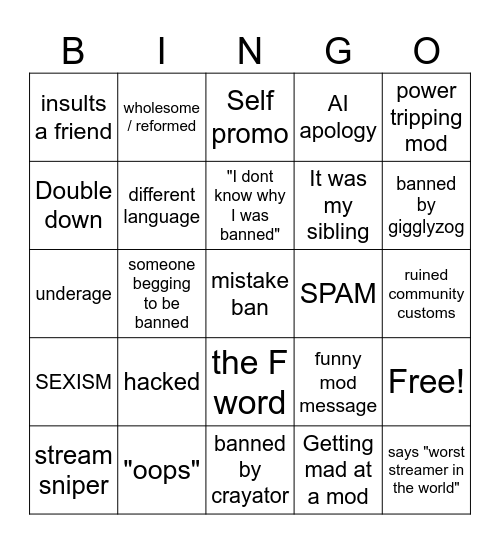 | B | I | N | G | O |
|---|---|---|---|---|
| insults a friend | wholesome / reformed | Self promo | AI apology | power tripping mod |
| Double down | different language | "I dont know why I was banned" | It was my sibling | banned by gigglyzog |
| underage | someone begging to be banned | mistake ban | SPAM | ruined community customs |
| SEXISM | hacked | the F word | funny mod message | Free! |
| stream sniper | "oops" | banned by crayator | Getting mad at a mod | says "worst streamer in the world" |